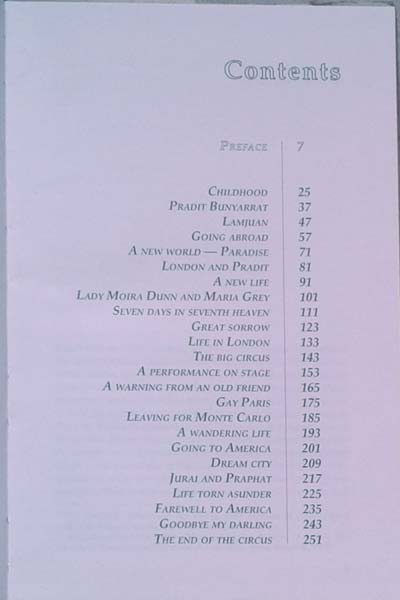 Contents

Preface 7

Childhood 25
Pradit Bunyarrat 37
Lamjuan 47
Going abroad 57
A new world — Paradise 71
London and Pradit 81
A new life 91
Lady Moira Dunn and Maria Grey 101
Seven days in seventh heaven 111
Great sorrow 123
Life in London 133
The big circus 143
A performance on stage 153
A warning from an old friend 165
Gay Paris 175
Leaving for Monte Carlo 185
A wandering life 193
Going to America 201
Dream city 209
Jurai and Praphat 217
Life torn asunder 225
Farewell to America 235
Goodbye my darling 243
The end of the circus 251